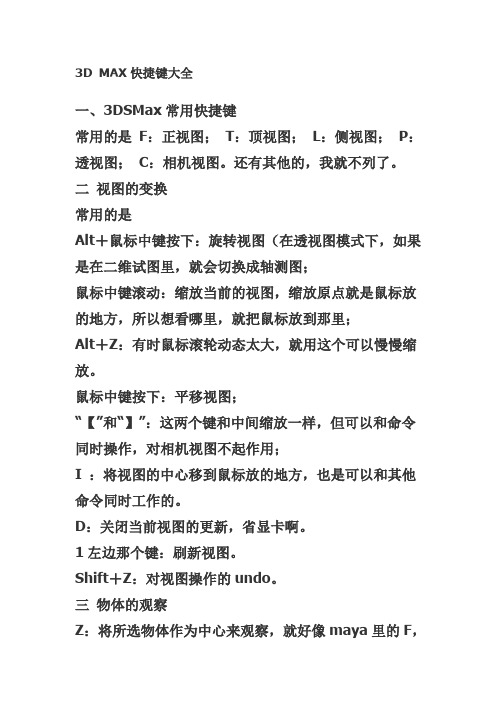 3D MAX 快捷键大全

一、3DSMax 常用快捷键

常用的是 F：正视图； T：顶视图； L：侧视图； P：透视图； C：相机视图。还有其他的，我就不列了。

二 视图的变换

常用的是

Alt＋鼠标中键按下：旋转视图（在透视图模式下，如果是在二维试图里，就会切换成轴测图；

鼠标中键滚动：缩放当前的视图，缩放原点就是鼠标放的地方，所以想看哪里，就把鼠标放到那里；

Alt+Z：有时鼠标滚轮动态太大，就用这个可以慢慢缩放。

鼠标中键按下：平移视图；

“【”和“】”：这两个键和中间缩放一样，但可以和命令同时操作，对相机视图不起作用；

I ：将视图的中心移到鼠标放的地方，也是可以和其他命令同时工作的。

D：关闭当前视图的更新，省显卡啊。

1 左边那个键：刷新视图。

Shift+Z：对视图操作的 undo。

三 物体的观察

Z：将所选物体作为中心来观察，就好像 maya 里的 F，